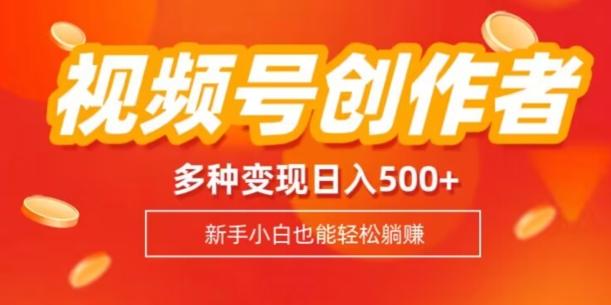 视频号创作者

多种变现日入500+

新手小白也能轻松躺赚